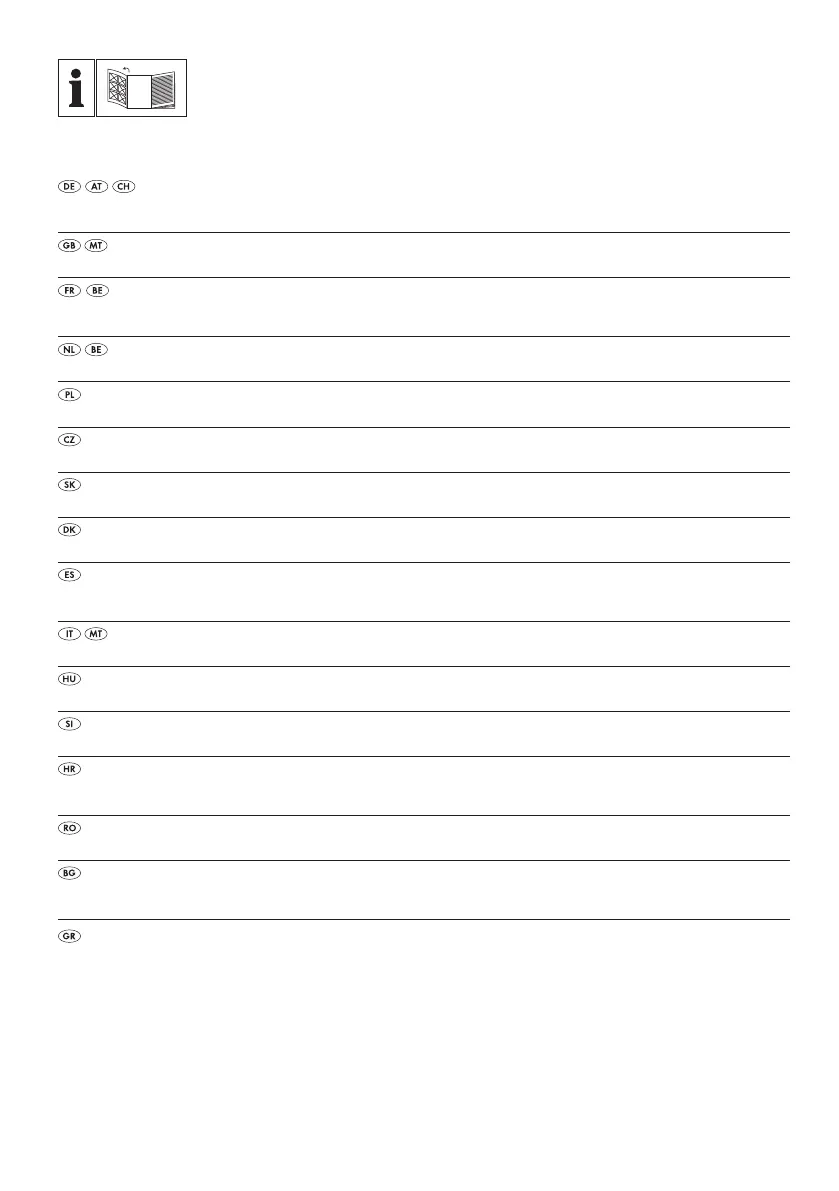 i

DE AT CH

GB MT

FR BE

NL BE

PL

CZ

SK

DK

ES

IT MT

HU

SI

HR

RO

BG

GR